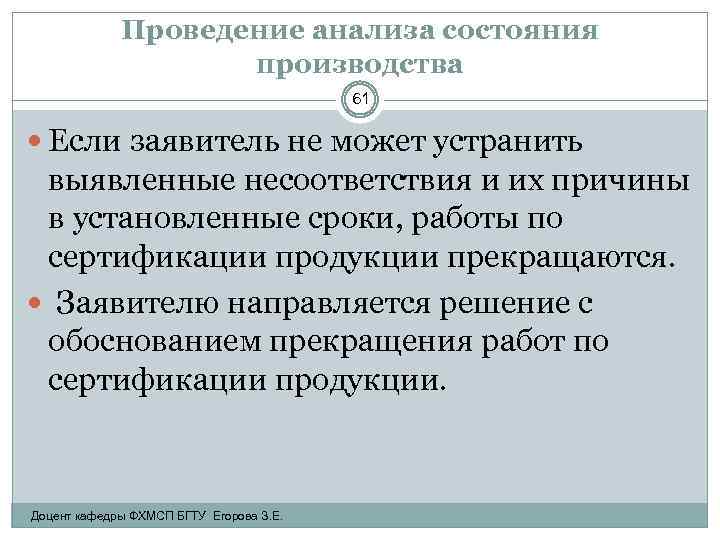 Проведение анализа состояния производства

61

Если заявитель не может устранить выявленные несоответствия и их причины в установленные сроки, работы по сертификации продукции прекращаются.

Заявителю направляется решение с обоснованием прекращения работ по сертификации продукции.

Доцент кафедры ФХМСП БГТУ Егорова З.Е.